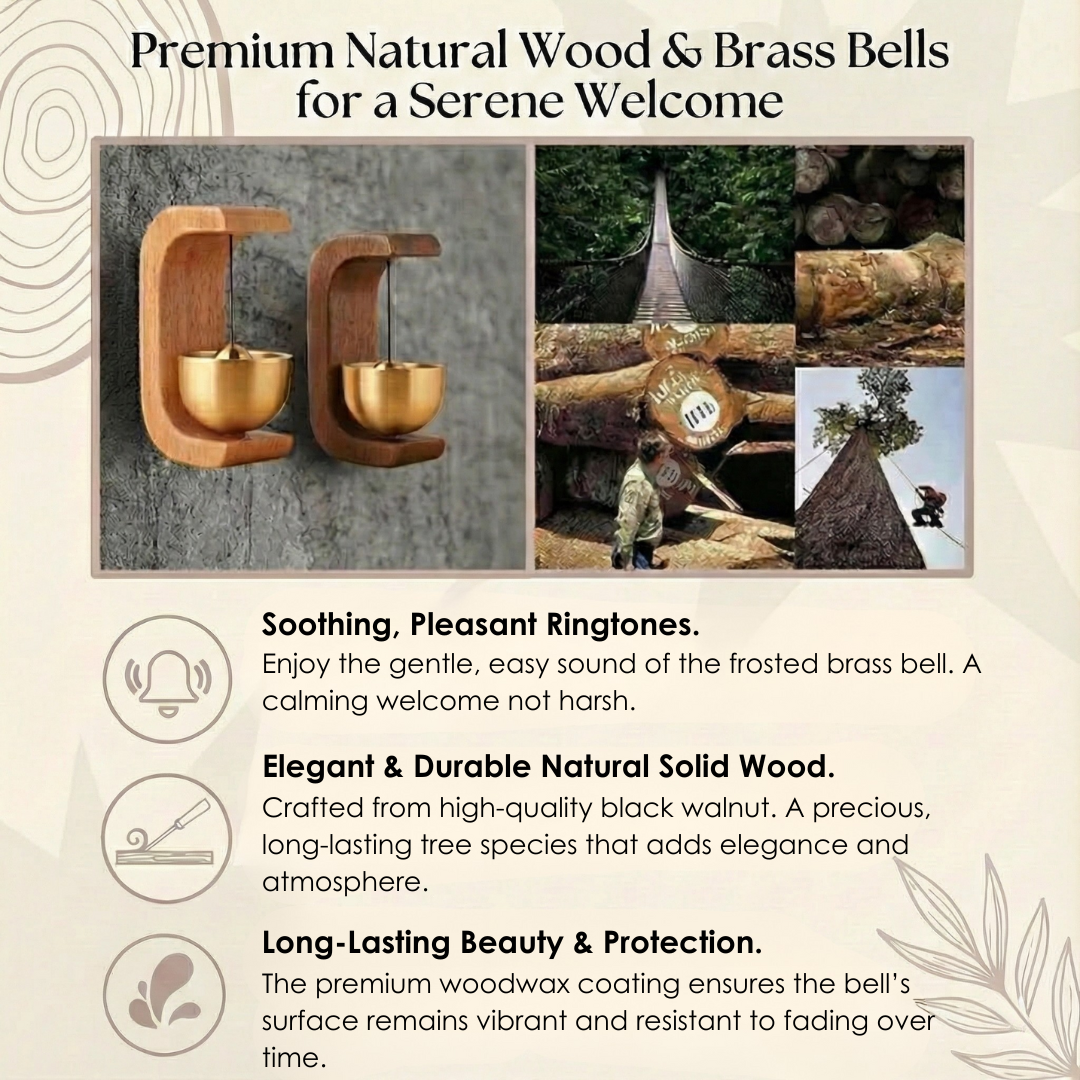 Premium Natural Wood & Brass Bells for a Serene Welcome

Soothing, Pleasant Ringtones.
Enjoy the gentle, easy sound of the frosted brass bell. A calming welcome not harsh.

Elegant & Durable Natural Solid Wood.
Crafted from high-quality black walnut. A precious, long-lasting tree species that adds elegance and atmosphere.

Long-Lasting Beauty & Protection.
The premium woodwax coating ensures the bell's surface remains vibrant and resistant to fading over time.